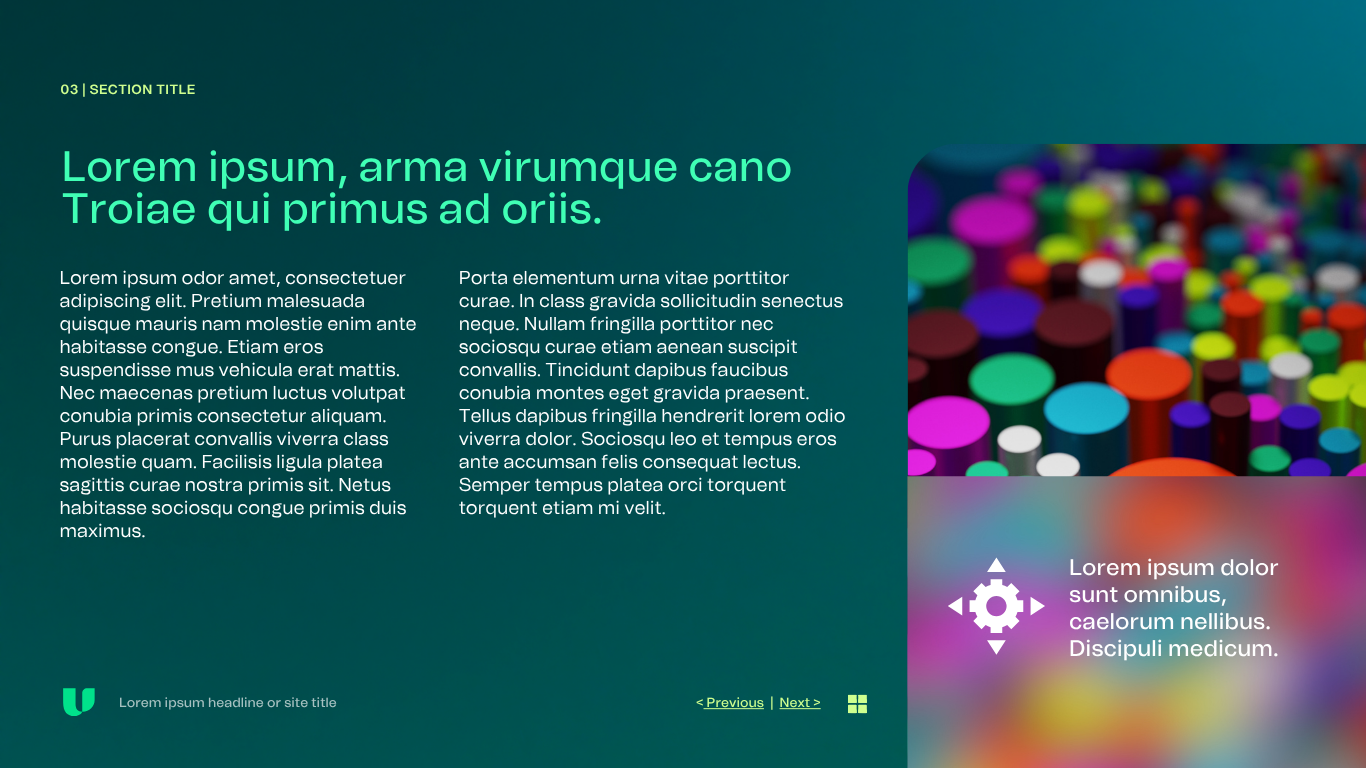 03 | SECTION TITLE

Lorem ipsum, arma virumque cano Troiae qui primus ad oriis.

Lorem ipsum odor amet, consectetuer adipiscing elit. Pretium malesuada quisque mauris nam molestie enim ante habitasse congue. Etiam eros suspendisse mus vehicula erat mattis. Nec maecenas pretium luctus volutpat conubia primis consectetur aliquam. Purus placerat convallis viverra class molestie quam. Facilisis ligula platea sagittis curae nostra primis sit. Netus habitasse sociosqu congue primis duis maximus.

Porta elementum urna vitae porttitor curae. In class gravida sollicitudin senectus neque. Nullam fringilla porttitor nec sociosqu curae etiam aenean suscipit convallis. Tincidunt dapibus faucibus conubia montes eget gravida praesent. Tellus dapibus fringilla hendrerit lorem odio viverra dolor. Sociosqu leo et tempus eros ante accumsan felis consequat lectus. Semper tempus platea orci torquent torquent etiam mi velit.

Lorem ipsum dolor sunt omnibus, caelorum nellibus. Discipuli medicum.

Lorem ipsum headline or site title

< Previous | Next >